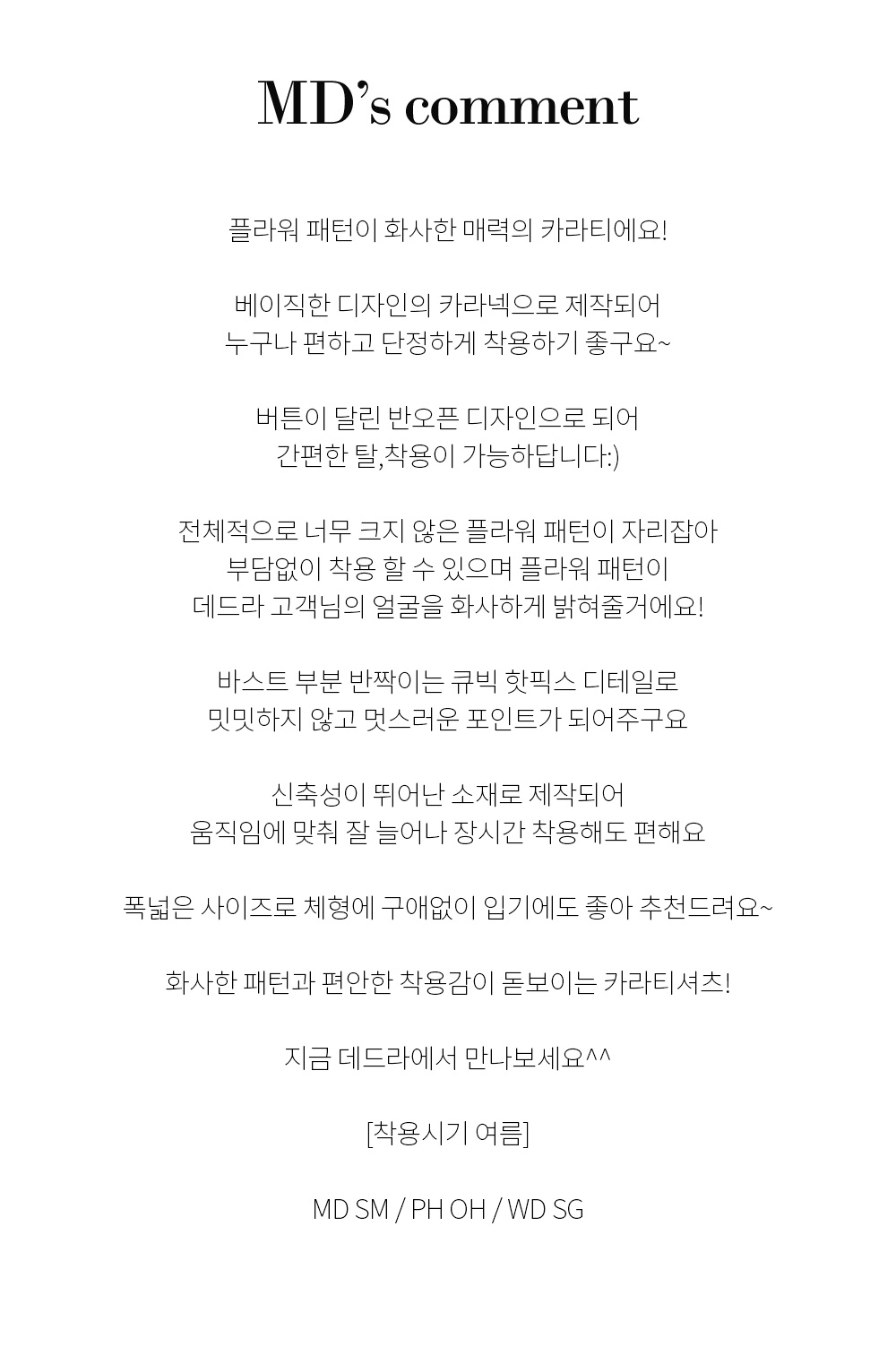 MD's comment

플라워 패턴이 화사한 매력의 카라티에요!

베이직한 디자인의 카라넥으로 제작되어
누구나 편하고 단정하게 착용하기 좋구요~

버튼이 달린 반오픈 디자인으로 되어
간편한 탈,착용이 가능하답니다:)

전체적으로 너무 크지 않은 플라워 패턴이 자리잡아
부담없이 착용 할 수 있으며 플라워 패턴이
데드라 고객님의 얼굴을 화사하게 밝혀줄거에요!

바스트 부분 반짝이는 큐빅 핫픽스 디테일로
밋밋하지 않고 멋스러운 포인트가 되어주구요

신축성이 뛰어난 소재로 제작되어
움직임에 맞춰 잘 늘어나 장시간 착용해도 편해요

폭넓은 사이즈로 체형에 구애없이 입기에도 좋아 추천드려요~

화사한 패턴과 편안한 착용감이 돋보이는 카라티셔츠!

지금 데드라에서 만나보세요^^

[착용시기 여름]

MD SM / PH OH / WD SG